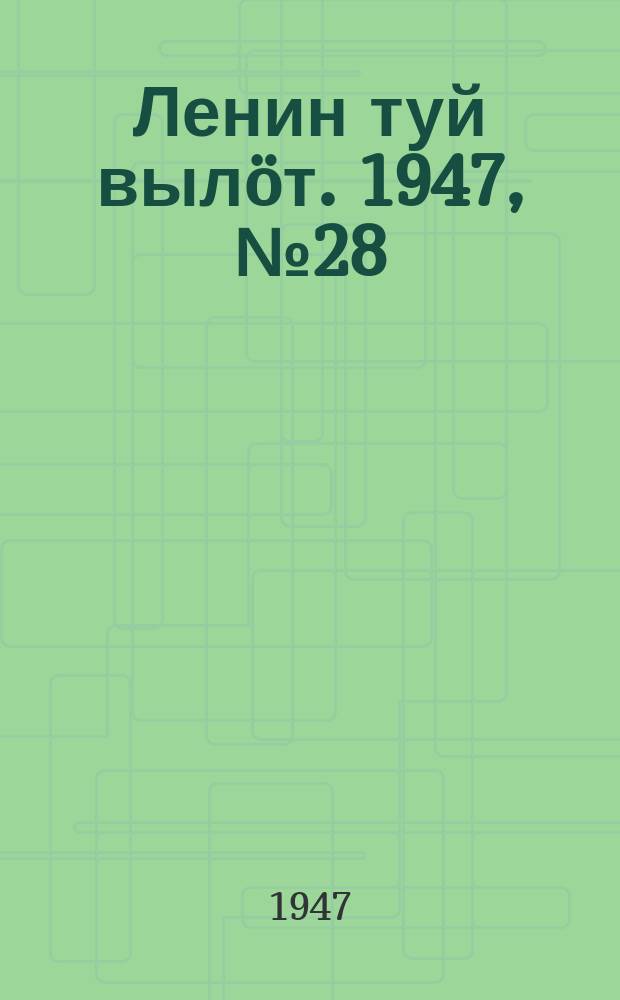 Ленин туй вылöт. 1947, №28

1947